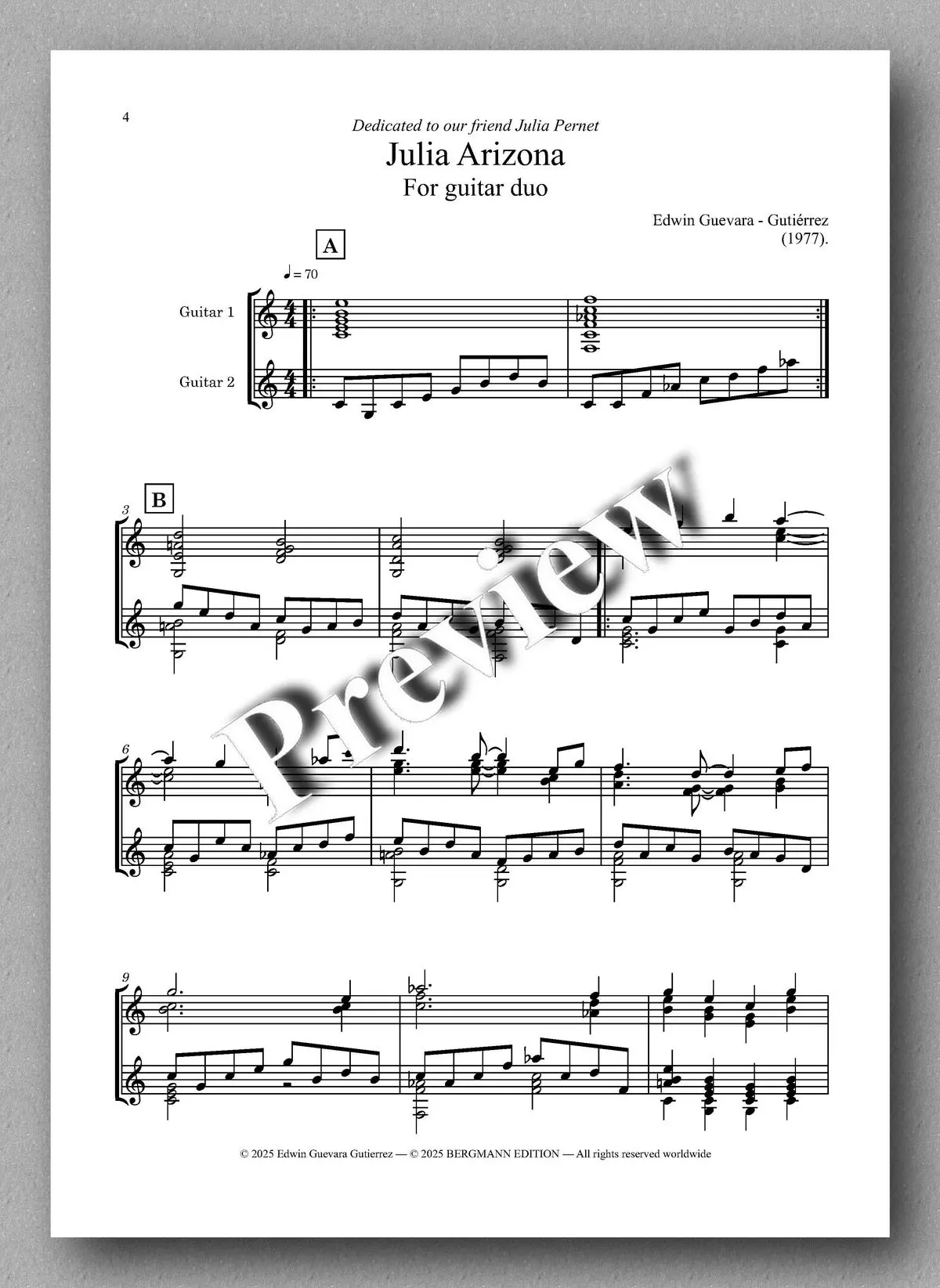 4

Dedicated to our friend Julia Pernet

Julia Arizona

For guitar duo

Edwin Guevara - Gutiérrez
(1977).

A

♩ = 70

Guitar 1

Guitar 2

B

3

6

9

© 2025 Edwin Guevara Gutierrez — © 2025 BERGMANN EDITION — All rights reserved worldwide

Preview